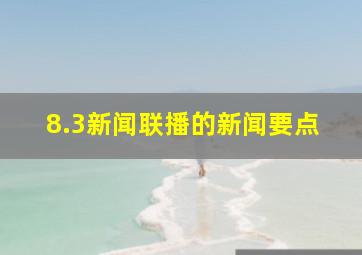 8.3新闻联播的新闻要点